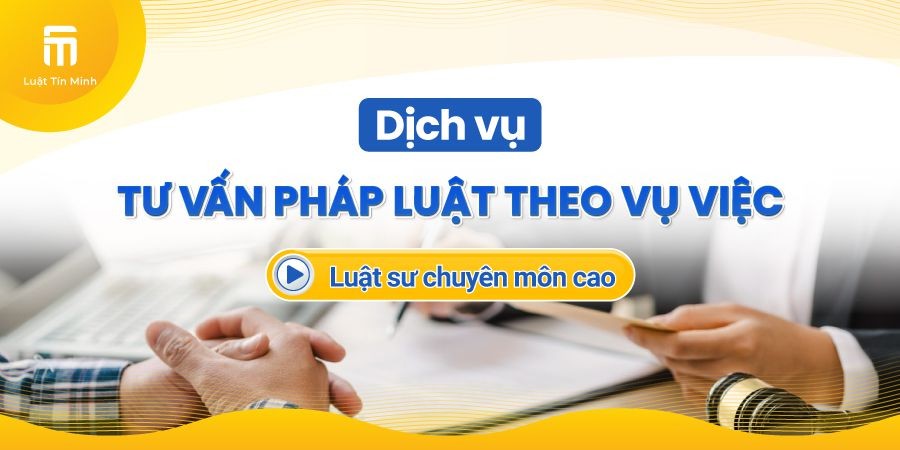 Luật Tín Minh

Dịch vụ

TƯ VẤN PHÁP LUẬT THEO VỤ VIỆC

Luật sư chuyên môn cao